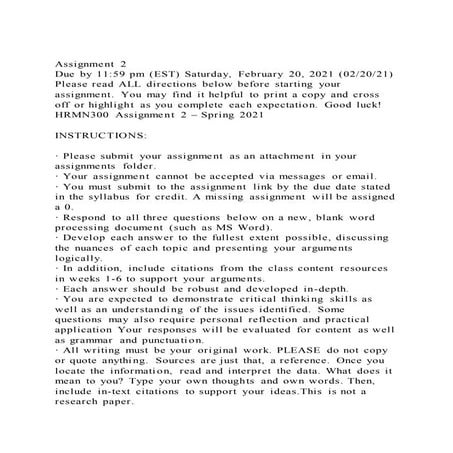 Assignment 2
Due by 11:59 pm (EST) Saturday, February 20, 2021 (02/20/21)
Please read ALL directions below before starting your assignment. You may find it helpful to print a copy and cross off or highlight as you complete each expectation. Good luck!
HRMN300 Assignment 2 – Spring 2021

INSTRUCTIONS:

· Please submit your assignment as an attachment in your assignments folder.
· Your assignment cannot be accepted via messages or email.
· You must submit to the assignment link by the due date stated in the syllabus for credit. A missing assignment will be assigned a 0.
· Respond to all three questions below on a new, blank word processing document (such as MS Word).
· Develop each answer to the fullest extent possible, discussing the nuances of each topic and presenting your arguments logically.
· In addition, include citations from the class content resources in weeks 1-6 to support your arguments.
· Each answer should be robust and developed in-depth.
· You are expected to demonstrate critical thinking skills as well as an understanding of the issues identified. Some questions may also require personal reflection and practical application Your responses will be evaluated for content as well as grammar and punctuation.
· All writing must be your original work. PLEASE do not copy or quote anything. Sources are just that, a reference. Once you locate the information, read and interpret the data. What does it mean to you? Type your own thoughts and own words. Then, include in-text citations to support your ideas.This is not a research paper.